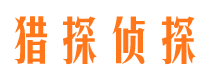 猎探侦探